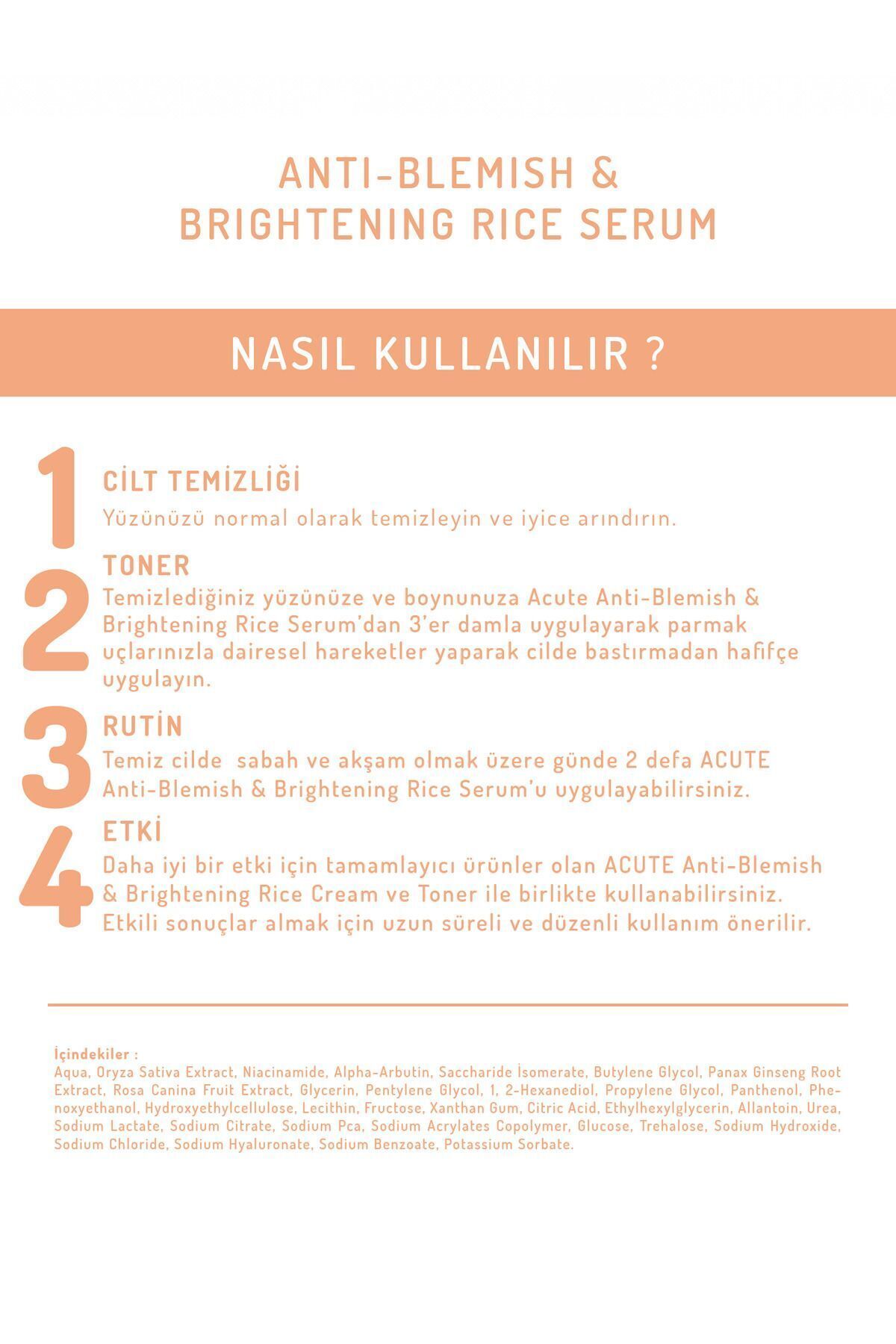 ANTI-BLEMISH & BRIGHTENING RICE SERUM

NASIL KULLANILIR ?

1

CİLT TEMİZLİĞİ

Yüzünüzü normal olarak temizleyin ve iyice arındırın.

2

TONER

Temizlediğiniz yüzünüze ve boynunuza Acute Anti-Blemish & Brightening Rice Serum'dan 3'er damla uygulayarak parmak uçlarınızla dairesel hareketler yaparak cilde bastırmadan hafifçe uygulayın.

3

RUTİN

Temiz cilde  sabah ve akşam olmak üzere günde 2 defa ACUTE Anti-Blemish & Brightening Rice Serum'u uygulayabilirsiniz.

4

ETKİ

Daha iyi bir etki için tamamlayıcı ürünler olan ACUTE Anti-Blemish & Brightening Rice Cream ve Toner ile birlikte kullanabilirsiniz. Etkili sonuçlar almak için uzun süreli ve düzenli kullanım önerilir.

İçindekiler :
Aqua, Oryza Sativa Extract, Niacinamide, Alpha-Arbutin, Saccharide İsomerate, Butylene Glycol, Panax Ginseng Root Extract, Rosa Canina Fruit Extract, Glycerin, Pentylene Glycol, 1, 2-Hexanediol, Propylene Glycol, Panthenol, Phenoxyethanol, Hydroxyethylcellulose, Lecithin, Fructose, Xanthan Gum, Citric Acid, Ethylhexylglycerin, Allantoin, Urea, Sodium Lactate, Sodium Citrate, Sodium Pca, Sodium Acrylates Copolymer, Glucose, Trehalose, Sodium Hydroxide, Sodium Chloride, Sodium Hyaluronate, Sodium Benzoate, Potassium Sorbate.